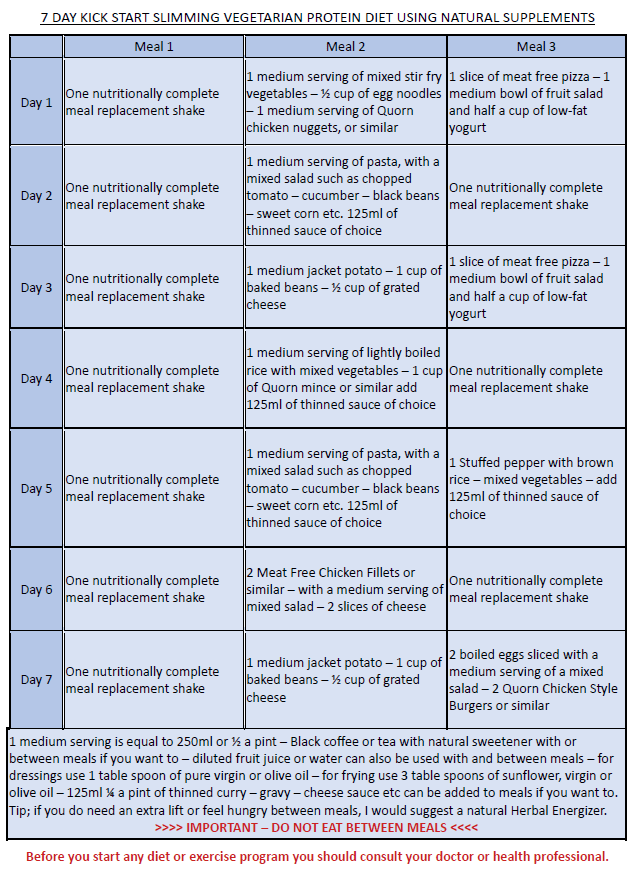 7 DAY KICK START SLIMMING VEGETARIAN PROTEIN DIET USING NATURAL SUPPLEMENTS

| | Meal 1 | Meal 2 | Meal 3 |
|---|---|---|---|
| Day 1 | One nutritionally complete meal replacement shake | 1 medium serving of mixed stir fry vegetables – ½ cup of egg noodles – 1 medium serving of Quorn chicken nuggets, or similar | 1 slice of meat free pizza – 1 medium bowl of fruit salad and half a cup of low-fat yogurt |
| Day 2 | One nutritionally complete meal replacement shake | 1 medium serving of pasta, with a mixed salad such as chopped tomato – cucumber – black beans – sweet corn etc. 125ml of thinned sauce of choice | One nutritionally complete meal replacement shake |
| Day 3 | One nutritionally complete meal replacement shake | 1 medium jacket potato – 1 cup of baked beans – ½ cup of grated cheese | 1 slice of meat free pizza – 1 medium bowl of fruit salad and half a cup of low-fat yogurt |
| Day 4 | One nutritionally complete meal replacement shake | 1 medium serving of lightly boiled rice with mixed vegetables – 1 cup of Quorn mince or similar add 125ml of thinned sauce of choice | One nutritionally complete meal replacement shake |
| Day 5 | One nutritionally complete meal replacement shake | 1 medium serving of pasta, with a mixed salad such as chopped tomato – cucumber – black beans – sweet corn etc. 125ml of thinned sauce of choice | 1 Stuffed pepper with brown rice – mixed vegetables – add 125ml of thinned sauce of choice |
| Day 6 | One nutritionally complete meal replacement shake | 2 Meat Free Chicken Fillets or similar – with a medium serving of mixed salad – 2 slices of cheese | One nutritionally complete meal replacement shake |
| Day 7 | One nutritionally complete meal replacement shake | 1 medium jacket potato – 1 cup of baked beans – ½ cup of grated cheese | 2 boiled eggs sliced with a medium serving of a mixed salad – 2 Quorn Chicken Style Burgers or similar |

1 medium serving is equal to 250ml or ½ a pint – Black coffee or tea with natural sweetener with or between meals if you want to – diluted fruit juice or water can also be used with and between meals – for dressings use 1 table spoon of pure virgin or olive oil – for frying use 3 table spoons of sunflower, virgin or olive oil – 125ml ¼ a pint of thinned curry – gravy – cheese sauce etc can be added to meals if you want to. Tip; if you do need an extra lift or feel hungry between meals, I would suggest a natural Herbal Energizer.
>>>> IMPORTANT – DO NOT EAT BETWEEN MEALS <<<<

Before you start any diet or exercise program you should consult your doctor or health professional.